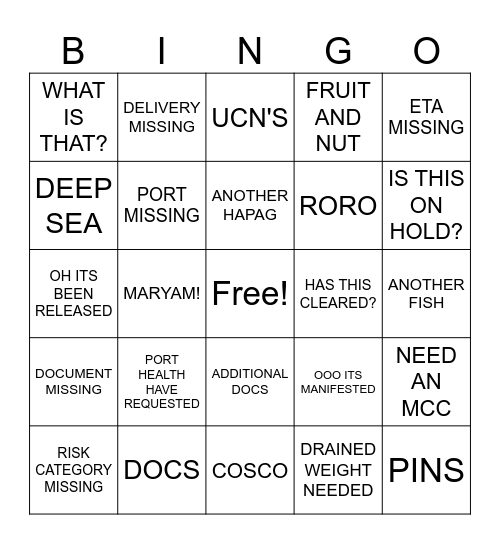 | B | I | N | G | O |
|---|---|---|---|---|
| WHAT IS THAT? | DELIVERY MISSING | UCN'S | FRUIT AND NUT | ETA MISSING |
| DEEP SEA | PORT MISSING | ANOTHER HAPAG | RORO | IS THIS ON HOLD? |
| OH ITS BEEN RELEASED | MARYAM! | Free! | HAS THIS CLEARED? | ANOTHER FISH |
| DOCUMENT MISSING | PORT HEALTH HAVE REQUESTED | ADDITIONAL DOCS | OOO ITS MANIFESTED | NEED AN MCC |
| RISK CATEGORY MISSING | DOCS | COSCO | DRAINED WEIGHT NEEDED | PINS |